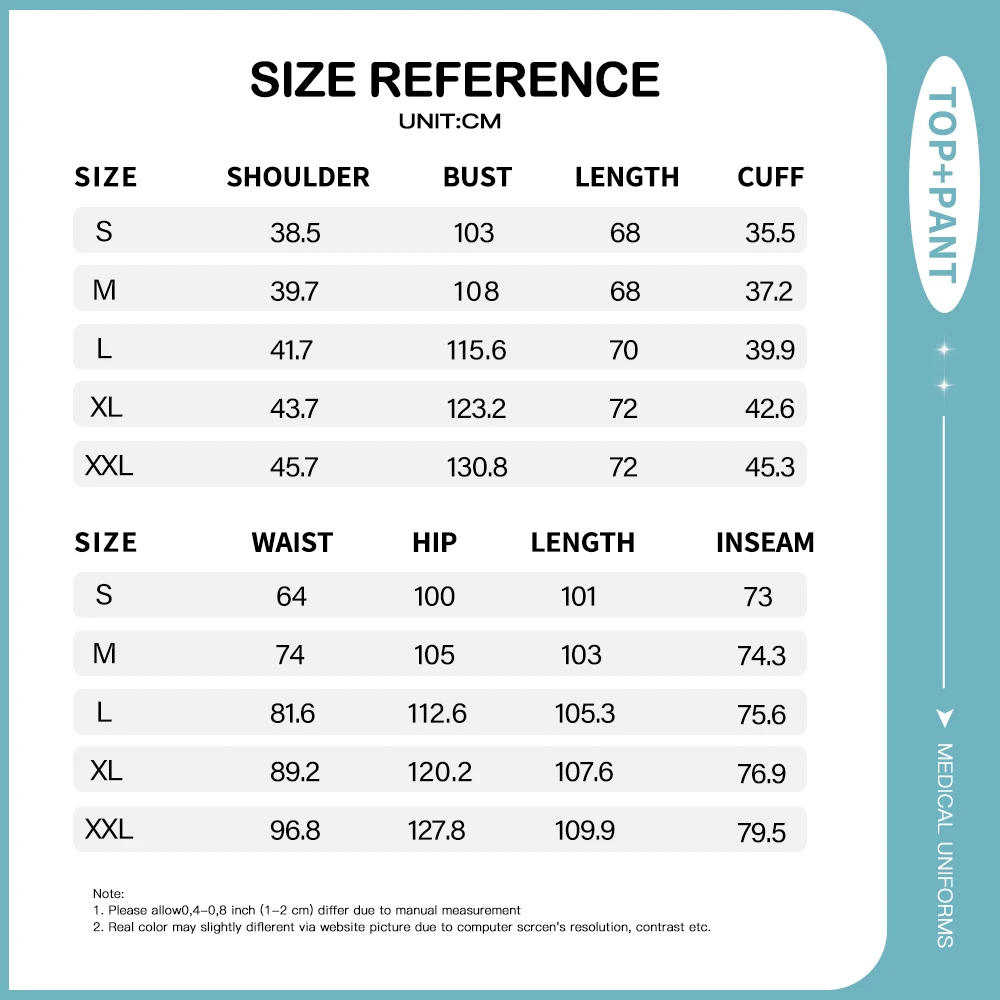 SIZE REFERENCE
UNIT:CM

| SIZE | SHOULDER | BUST | LENGTH | CUFF |
|---|---|---|---|---|
| S | 38.5 | 103 | 68 | 35.5 |
| M | 39.7 | 108 | 68 | 37.2 |
| L | 41.7 | 115.6 | 70 | 39.9 |
| XL | 43.7 | 123.2 | 72 | 42.6 |
| XXL | 45.7 | 130.8 | 72 | 45.3 |

| SIZE | WAIST | HIP | LENGTH | INSEAM |
|---|---|---|---|---|
| S | 64 | 100 | 101 | 73 |
| M | 74 | 105 | 103 | 74.3 |
| L | 81.6 | 112.6 | 105.3 | 75.6 |
| XL | 89.2 | 120.2 | 107.6 | 76.9 |
| XXL | 96.8 | 127.8 | 109.9 | 79.5 |

Note:
1. Please allow0,4–0,8 inch (1–2 cm) differ due to manual measurement
2. Real color may slightly diflerent via website picture due to computer scrcen's resolution, contrast etc.

TOP+PANT

MEDICAL UNIFORMS